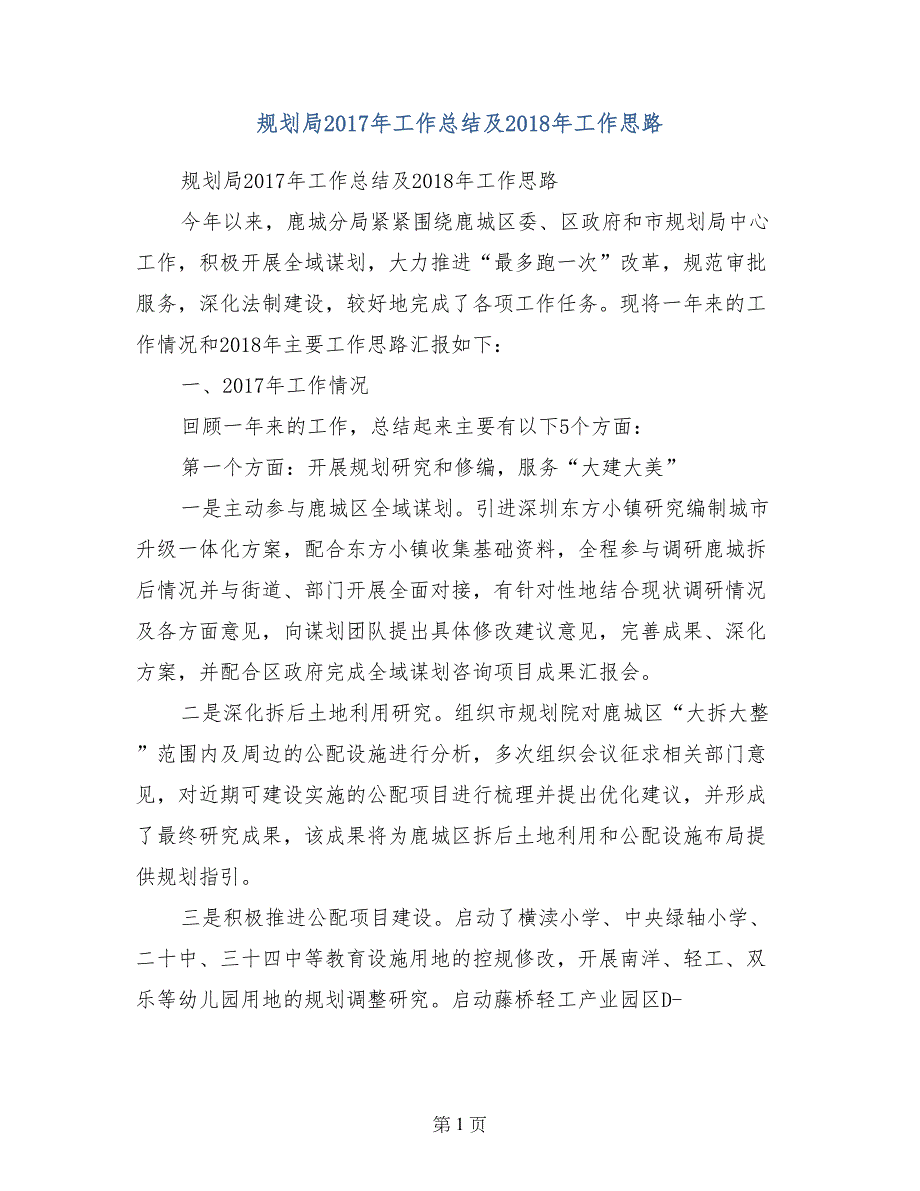 规划局2017年工作总结及2018年工作思路

规划局2017年工作总结及2018年工作思路

今年以来，鹿城分局紧紧围绕鹿城区委、区政府和市规划局中心工作，积极开展全域谋划，大力推进“最多跑一次”改革，规范审批服务，深化法制建设，较好地完成了各项工作任务。现将一年来的工作情况和2018年主要工作思路汇报如下：

一、2017年工作情况

回顾一年来的工作，总结起来主要有以下5个方面：

第一个方面：开展规划研究和修编，服务“大建大美”

一是主动参与鹿城区全域谋划。引进深圳东方小镇研究编制城市升级一体化方案，配合东方小镇收集基础资料，全程参与调研鹿城拆后情况并与街道、部门开展全面对接，有针对性地结合现状调研情况及各方面意见，向谋划团队提出具体修改建议意见，完善成果、深化方案，并配合区政府完成全域谋划咨询项目成果汇报会。

二是深化拆后土地利用研究。组织市规划院对鹿城区“大拆大整”范围内及周边的公配设施进行分析，多次组织会议征求相关部门意见，对近期可建设实施的公配项目进行梳理并提出优化建议，并形成了最终研究成果，该成果将为鹿城区拆后土地利用和公配设施布局提供规划指引。

三是积极推进公配项目建设。启动了横渎小学、中央绿轴小学、二十中、三十四中等教育设施用地的控规修改，开展南洋、轻工、双乐等幼儿园用地的规划调整研究。启动藤桥轻工产业园区D-

第 1 页